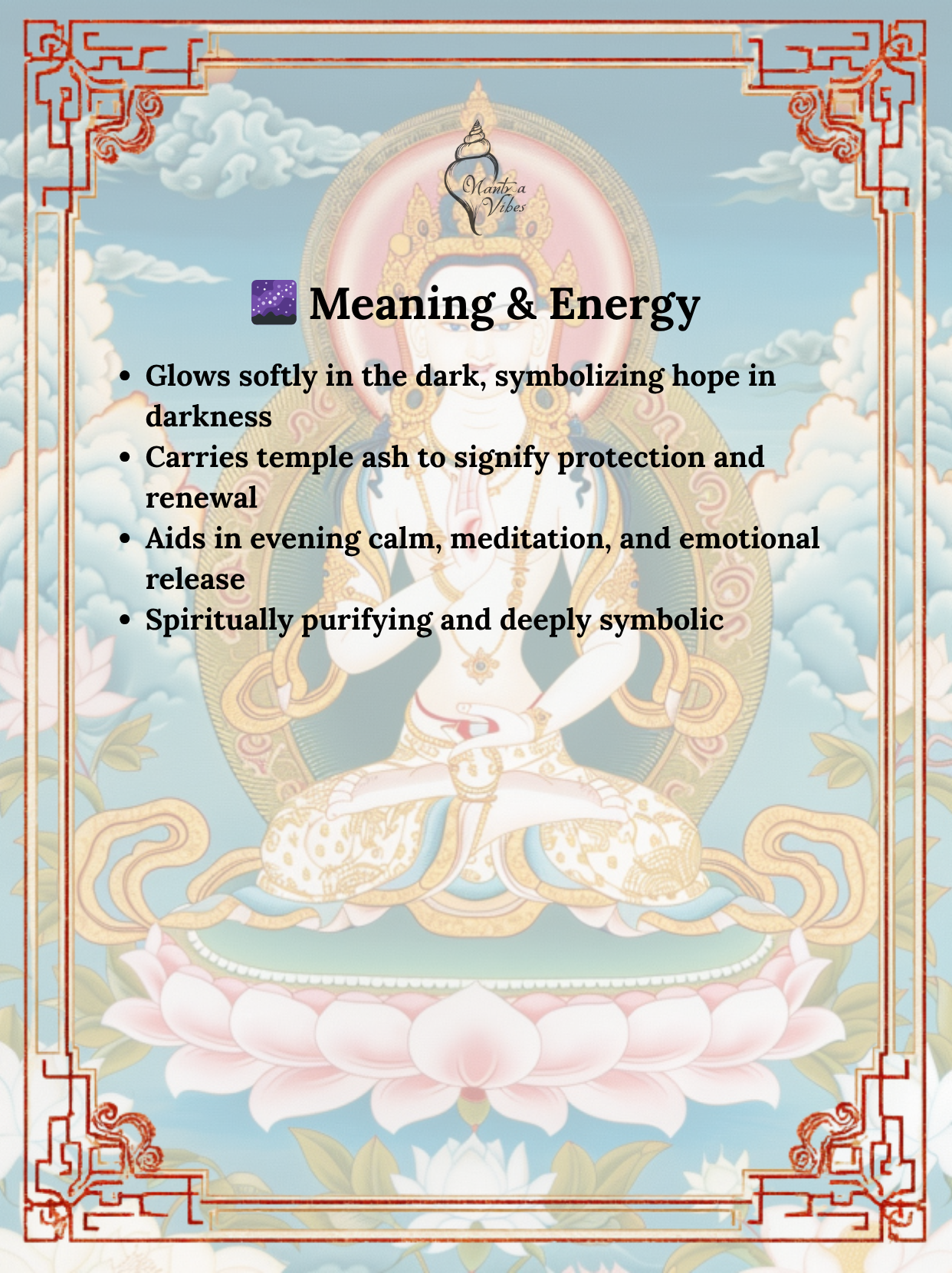 Mantra Vibes

🌌 Meaning & Energy

• Glows softly in the dark, symbolizing hope in darkness
• Carries temple ash to signify protection and renewal
• Aids in evening calm, meditation, and emotional release
• Spiritually purifying and deeply symbolic